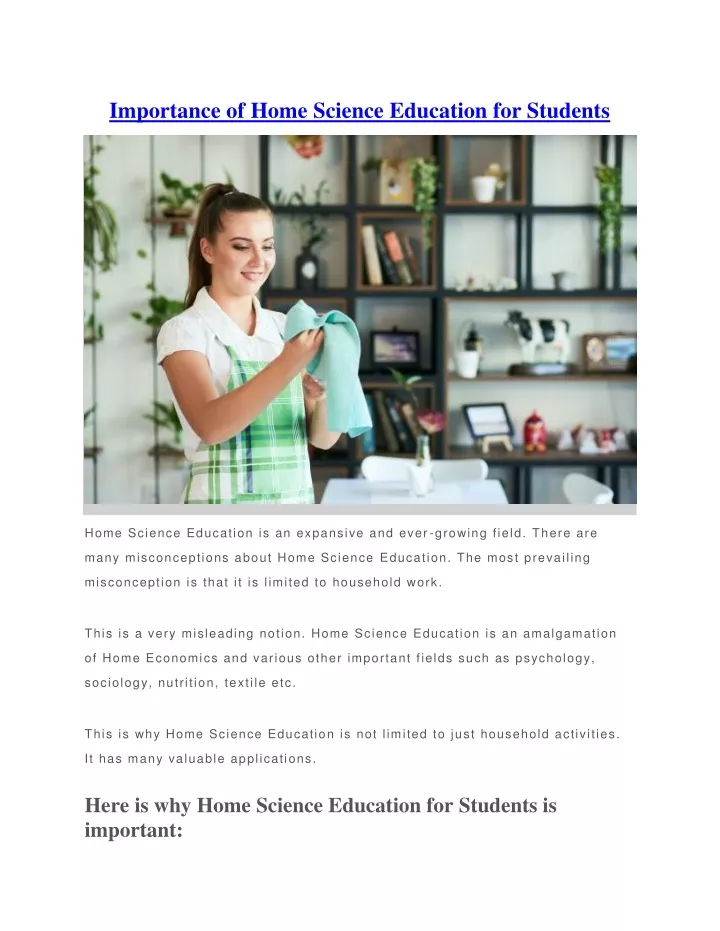 Importance of Home Science Education for Students

Home Science Education is an expansive and ever-growing field. There are many misconceptions about Home Science Education. The most prevailing misconception is that it is limited to household work.

This is a very misleading notion. Home Science Education is an amalgamation of Home Economics and various other important fields such as psychology, sociology, nutrition, textile etc.

This is why Home Science Education is not limited to just household activities. It has many valuable applications.

Here is why Home Science Education for Students is important: